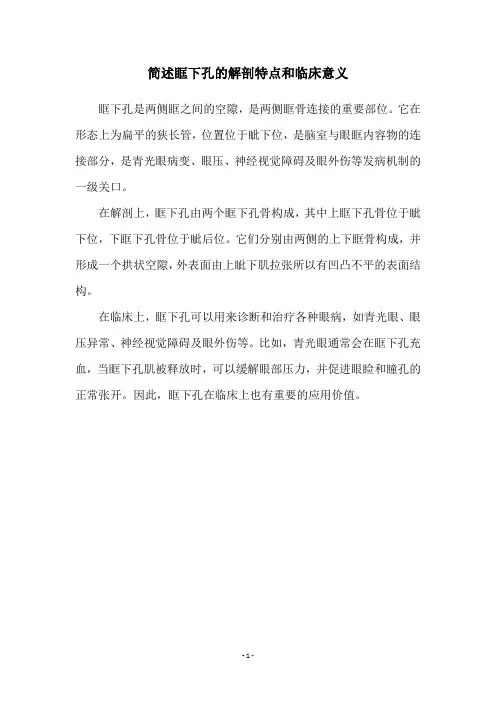 简述眶下孔的解剖特点和临床意义

眶下孔是两侧眶之间的空隙，是两侧眶骨连接的重要部位。它在形态上为扁平的狭长管，位置位于眦下位，是脑室与眼眶内容物的连接部分，是青光眼病变、眼压、神经视觉障碍及眼外伤等发病机制的一级关口。

在解剖上，眶下孔由两个眶下孔骨构成，其中上眶下孔骨位于眦下位，下眶下孔骨位于眦后位。它们分别由两侧的上下眶骨构成，并形成一个拱状空隙，外表面由上眦下肌拉张所以有凹凸不平的表面结构。

在临床上，眶下孔可以用来诊断和治疗各种眼病，如青光眼、眼压异常、神经视觉障碍及眼外伤等。比如，青光眼通常会在眶下孔充血，当眶下孔肌被释放时，可以缓解眼部压力，并促进眼睑和瞳孔的正常张开。因此，眶下孔在临床上也有重要的应用价值。

- 1 -